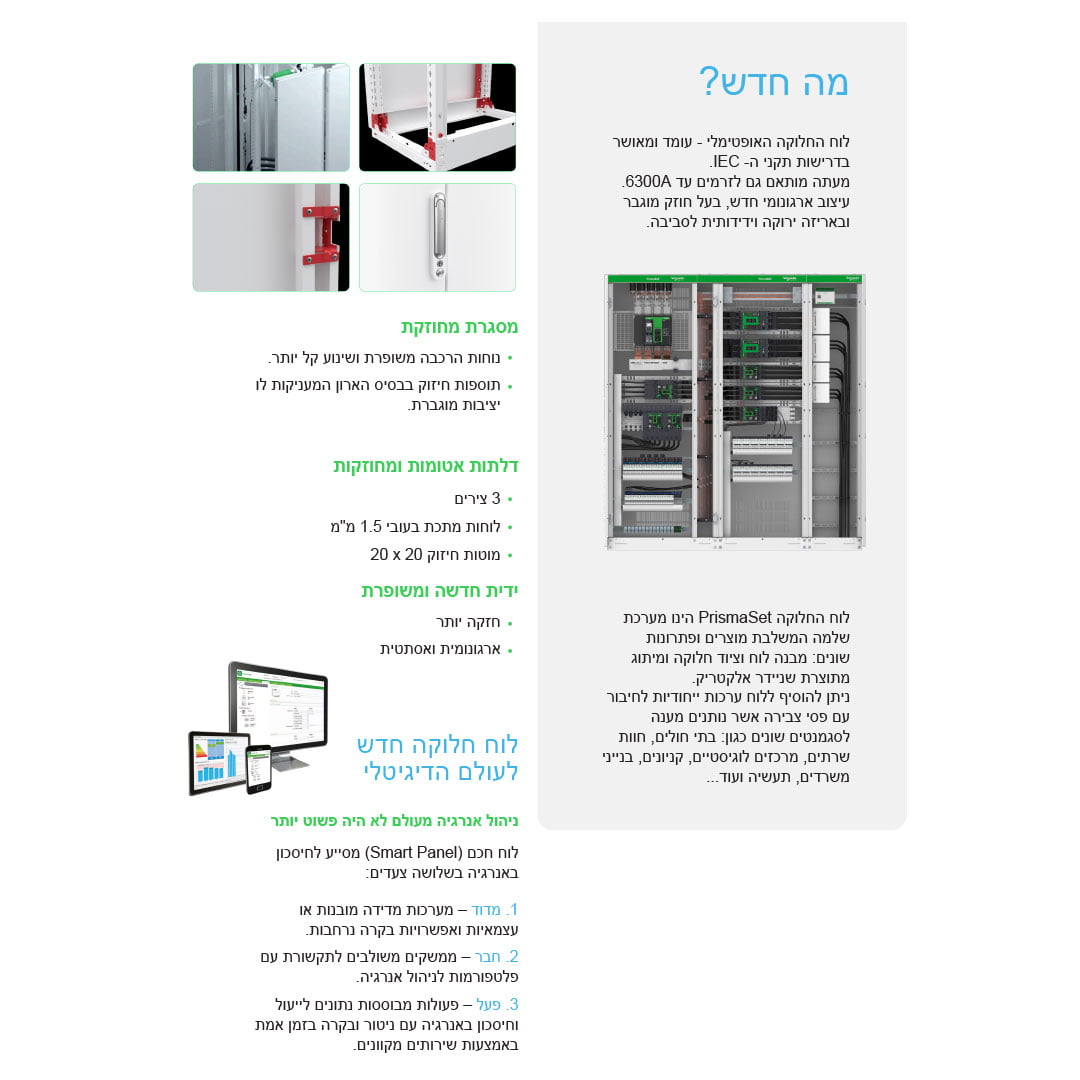 מה חדש?

לוח החלוקה האופטימלי - עומד ומאושר בדרישות תקני ה- IEC.
מעתה מותאם גם לזרמים עד 6300A.
עיצוב ארגונומי חדש, בעל חוזק מוגבר ובאריזה ירוקה וידידותית לסביבה.

לוח החלוקה PrismaSet הינו מערכת שלמה המשלבת מוצרים ופתרונות שונים: מבנה לוח וציוד חלוקה ומיתוג מתוצרת שניידר אלקטריק.
ניתן להוסיף ללוח ערכות ייחודיות לחיבור עם פסי צבירה אשר נותנים מענה לסגמנטים שונים כגון: בתי חולים, חוות שרתים, מרכזים לוגיסטיים, קניונים, בנייני משרדים, תעשיה ועוד...

מסגרת מחוזקת
• נוחות הרכבה משופרת ושינוע קל יותר.
• תוספות חיזוק בבסיס הארון המעניקות לו יציבות מוגברת.

דלתות אטומות ומחוזקות
• 3 צירים
• לוחות מתכת בעובי 1.5 מ"מ
• מוטות חיזוק 20 x 20

ידית חדשה ומשופרת
• חזקה יותר
• ארגונומית ואסתטית

לוח חלוקה חדש לעולם הדיגיטלי

ניהול אנרגיה מעולם לא היה פשוט יותר

לוח חכם (Smart Panel) מסייע לחיסכון באנרגיה בשלושה צעדים:

1. מדוד – מערכות מדידה מובנות או עצמאיות ואפשרויות בקרה נרחבות.

2. חבר – ממשקים משולבים לתקשורת עם פלטפורמות לניהול אנרגיה.

3. פעל – פעולות מבוססות נתונים לייעול וחיסכון באנרגיה עם ניטור ובקרה בזמן אמת באמצעות שירותים מקוונים.